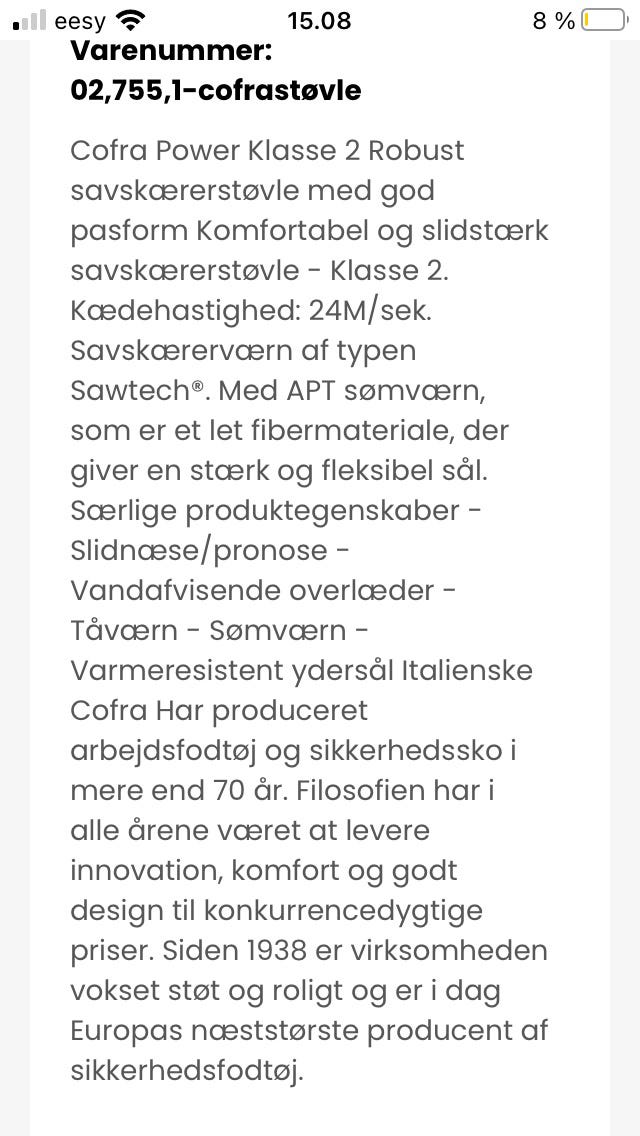 eesy 15.08 8 %

Varenummer: 02,755,1-cofrastøvle

Cofra Power Klasse 2 Robust savskærerstøvle med god pasform Komfortabel og slidstærk savskærerstøvle - Klasse 2. Kædehastighed: 24M/sek. Savskærerværn af typen Sawtech®. Med APT sømværn, som er et let fibermateriale, der giver en stærk og fleksibel sål. Særlige produktegenskaber - Slidnæse/pronose - Vandafvisende overlæder - Tåværn - Sømværn - Varmeresistent ydersål Italienske Cofra Har produceret arbejdsfodtøj og sikkerhedssko i mere end 70 år. Filosofien har i alle årene været at levere innovation, komfort og godt design til konkurrencedygtige priser. Siden 1938 er virksomheden vokset støt og roligt og er i dag Europas næststørste producent af sikkerhedsfodtøj.